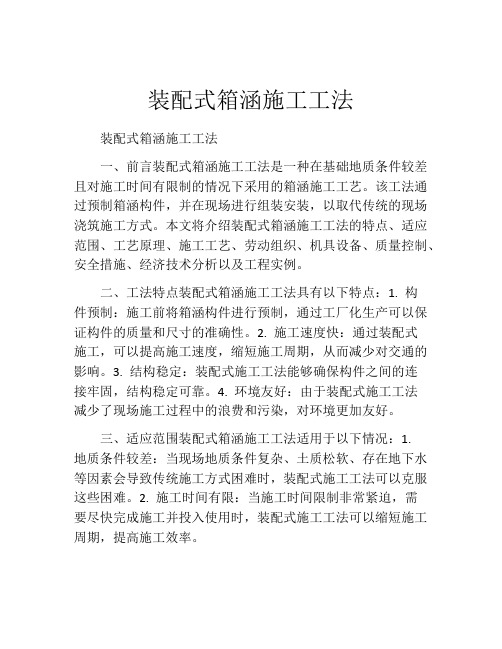 装配式箱涵施工工法

装配式箱涵施工工法

一、前言装配式箱涵施工工法是一种在基础地质条件较差且对施工时间有限制的情况下采用的箱涵施工工艺。该工法通过预制箱涵构件，并在现场进行组装安装，以取代传统的现场浇筑施工方式。本文将介绍装配式箱涵施工工法的特点、适应范围、工艺原理、施工工艺、劳动组织、机具设备、质量控制、安全措施、经济技术分析以及工程实例。

二、工法特点装配式箱涵施工工法具有以下特点：1. 构件预制：施工前将箱涵构件进行预制，通过工厂化生产可以保证构件的质量和尺寸的准确性。2. 施工速度快：通过装配式施工，可以提高施工速度，缩短施工周期，从而减少对交通的影响。3. 结构稳定：装配式施工工法能够确保构件之间的连接牢固，结构稳定可靠。4. 环境友好：由于装配式施工工法减少了现场施工过程中的浪费和污染，对环境更加友好。

三、适应范围装配式箱涵施工工法适用于以下情况：1. 地质条件较差：当现场地质条件复杂、土质松软、存在地下水等因素会导致传统施工方式困难时，装配式施工工法可以克服这些困难。2. 施工时间有限：当施工时间限制非常紧迫，需要尽快完成施工并投入使用时，装配式施工工法可以缩短施工周期，提高施工效率。